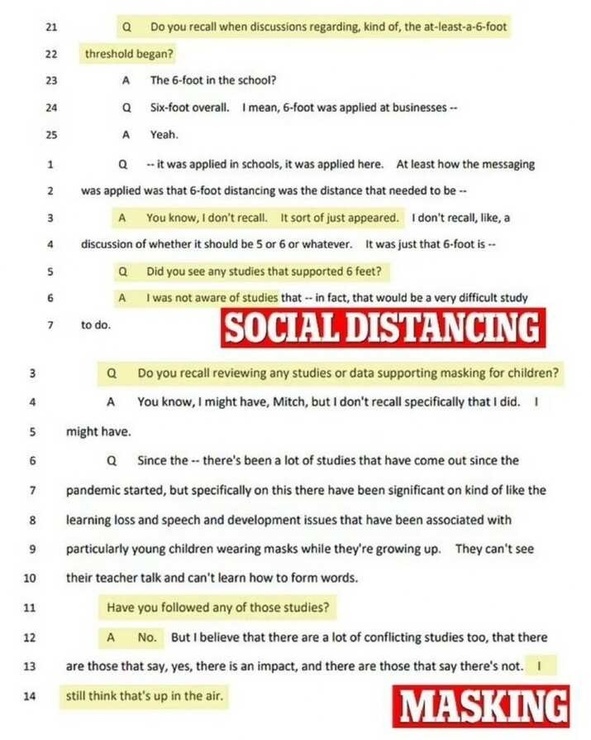 21 Q Do you recall when discussions regarding, kind of, the at-least-a-6-foot

22 threshold began?

23 A The 6-foot in the school?

24 Q Six-foot overall. I mean, 6-foot was applied at businesses --

25 A Yeah.

1 Q -- it was applied in schools, it was applied here. At least how the messaging

2 was applied was that 6-foot distancing was the distance that needed to be --

3 A You know, I don't recall. It sort of just appeared. I don't recall, like, a

4 discussion of whether it should be 5 or 6 or whatever. It was just that 6-foot is --

5 Q Did you see any studies that supported 6 feet?

6 A I was not aware of studies that -- in fact, that would be a very difficult study

7 to do.

SOCIAL DISTANCING

3 Q Do you recall reviewing any studies or data supporting masking for children?

4 A You know, I might have, Mitch, but I don't recall specifically that I did. I

5 might have.

6 Q Since the -- there's been a lot of studies that have come out since the

7 pandemic started, but specifically on this there have been significant on kind of like the

8 learning loss and speech and development issues that have been associated with

9 particularly young children wearing masks while they're growing up. They can't see

10 their teacher talk and can't learn how to form words.

11 Have you followed any of those studies?

12 A No. But I believe that there are a lot of conflicting studies too, that there

13 are those that say, yes, there is an impact, and there are those that say there's not. I

14 still think that's up in the air.

MASKING